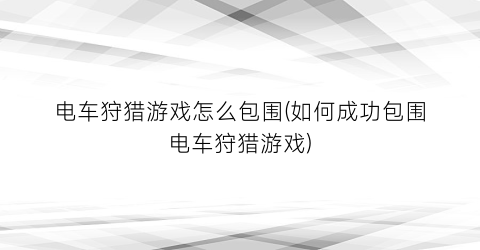 电车狩猎游戏怎么包围(如何成功包围电车狩猎游戏)